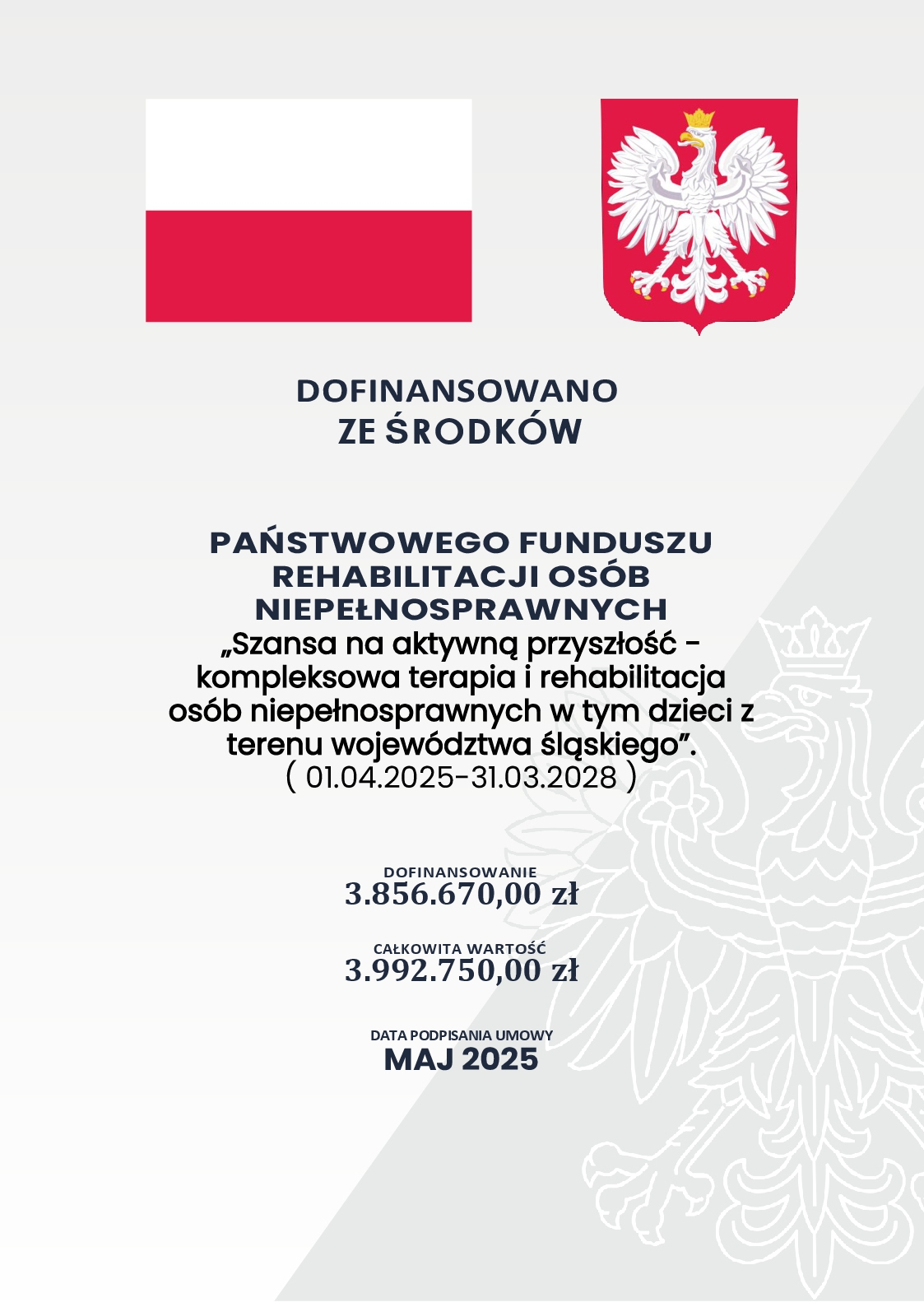 DOFINANSOWANO
ZE ŚRODKÓW

PAŃSTWOWEGO FUNDUSZU REHABILITACJI OSÓB NIEPEŁNOSPRAWNYCH
„Szansa na aktywną przyszłość - kompleksowa terapia i rehabilitacja osób niepełnosprawnych w tym dzieci z terenu województwa śląskiego”.
( 01.04.2025-31.03.2028 )

DOFINANSOWANIE
3.856.670,00 zł

CAŁKOWITA WARTOŚĆ
3.992.750,00 zł

DATA PODPISANIA UMOWY
MAJ 2025